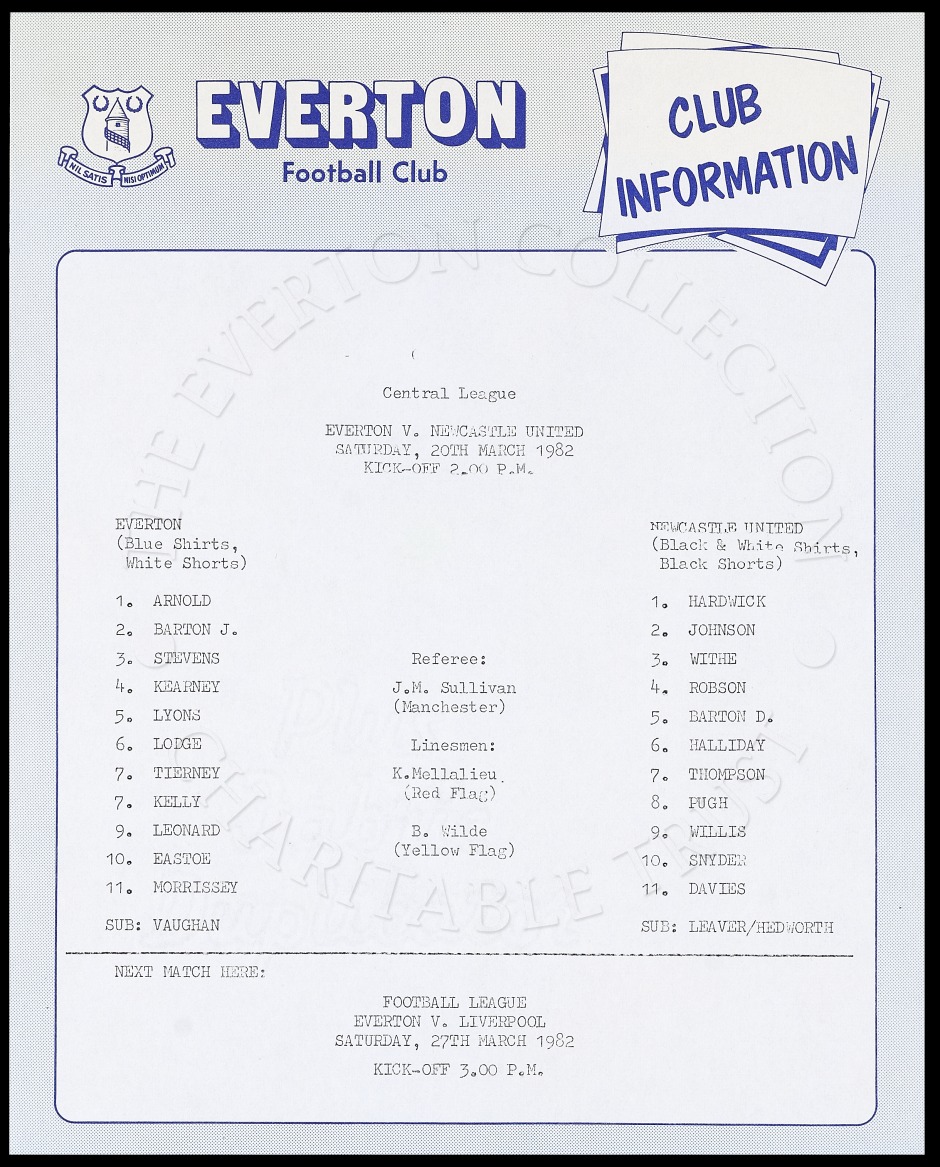 NIL SATIS NISI OPTIMUM

EVERTON
Football Club

CLUB INFORMATION

THE EVERTON COLLECTION CHARITABLE TRUST

Central League

EVERTON V. NEWCASTLE UNITED
SATURDAY, 20TH MARCH 1982
KICK-OFF 2.00 P.M.

EVERTON
(Blue Shirts, White Shorts)

1. ARNOLD
2. BARTON J.
3. STEVENS
4. KEARNEY
5. LYONS
6. LODGE
7. TIERNEY
7. KELLY
9. LEONARD
10. EASTOE
11. MORRISSEY

SUB: VAUGHAN

Referee:
J.M. Sullivan
(Manchester)

Linesmen:
K.Mellalieu
(Red Flag)

B. Wilde
(Yellow Flag)

NEWCASTLE UNITED
(Black & White Shirts, Black Shorts)

1. HARDWICK
2. JOHNSON
3. WITHE
4. ROBSON
5. BARTON D.
6. HALLIDAY
7. THOMPSON
8. PUGH
9. WILLIS
10. SNYDER
11. DAVIES

SUB: LEAVER/HEDWORTH

NEXT MATCH HERE:

FOOTBALL LEAGUE
EVERTON V. LIVERPOOL
SATURDAY, 27TH MARCH 1982

KICK-OFF 3.00 P.M.